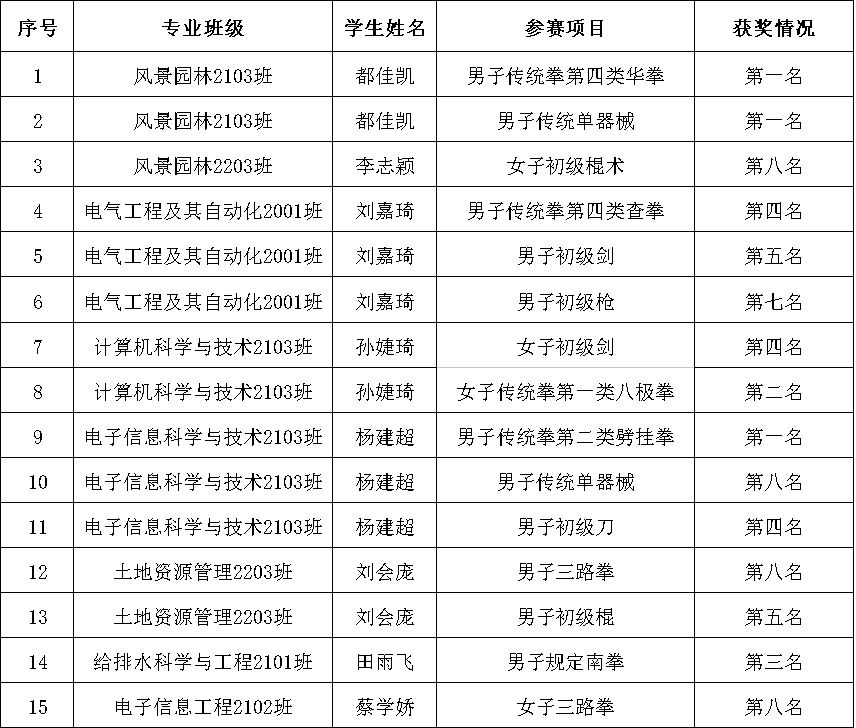 | 序号 | 专业班级 | 学生姓名 | 参赛项目 | 获奖情况 |
|---|---|---|---|---|
| 1 | 风景园林2103班 | 都佳凯 | 男子传统拳第四类华拳 | 第一名 |
| 2 | 风景园林2103班 | 都佳凯 | 男子传统单器械 | 第一名 |
| 3 | 风景园林2203班 | 李志颖 | 女子初级棍术 | 第八名 |
| 4 | 电气工程及其自动化2001班 | 刘嘉琦 | 男子传统拳第四类查拳 | 第四名 |
| 5 | 电气工程及其自动化2001班 | 刘嘉琦 | 男子初级剑 | 第五名 |
| 6 | 电气工程及其自动化2001班 | 刘嘉琦 | 男子初级枪 | 第七名 |
| 7 | 计算机科学与技术2103班 | 孙婕琦 | 女子初级剑 | 第四名 |
| 8 | 计算机科学与技术2103班 | 孙婕琦 | 女子传统拳第一类八极拳 | 第二名 |
| 9 | 电子信息科学与技术2103班 | 杨建超 | 男子传统拳第二类劈挂拳 | 第一名 |
| 10 | 电子信息科学与技术2103班 | 杨建超 | 男子传统单器械 | 第八名 |
| 11 | 电子信息科学与技术2103班 | 杨建超 | 男子初级刀 | 第四名 |
| 12 | 土地资源管理2203班 | 刘会庞 | 男子三路拳 | 第八名 |
| 13 | 土地资源管理2203班 | 刘会庞 | 男子初级棍 | 第五名 |
| 14 | 给排水科学与工程2101班 | 田雨飞 | 男子规定南拳 | 第三名 |
| 15 | 电子信息工程2102班 | 蔡学娇 | 女子三路拳 | 第八名 |